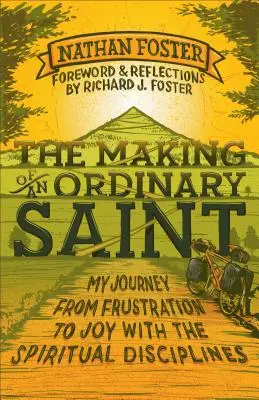 NATHAN FOSTER
FOREWORD & REFLECTIONS BY RICHARD J. FOSTER

THE MAKING OF AN ORDINARY SAINT

MY JOURNEY FROM FRUSTRATION TO JOY WITH THE SPIRITUAL DISCIPLINES